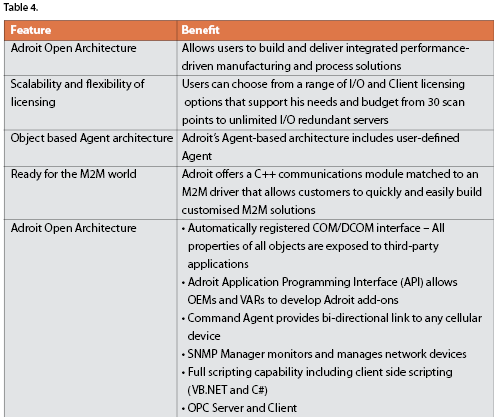 Table 4.

| Feature | Benefit |
|---|---|
| Adroit Open Architecture | Allows users to build and deliver integrated performance-driven manufacturing and process solutions |
| Scalability and flexibility of licensing | Users can choose from a range of I/O and Client licensing options that support his needs and budget from 30 scan points to unlimited I/O redundant servers |
| Object based Agent architecture | Adroit's Agent-based architecture includes user-defined Agent |
| Ready for the M2M world | Adroit offers a C++ communications module matched to an M2M driver that allows customers to quickly and easily build customised M2M solutions |
| Adroit Open Architecture | • Automatically registered COM/DCOM interface – All properties of all objects are exposed to third-party applications • Adroit Application Programming Interface (API) allows OEMs and VARs to develop Adroit add-ons • Command Agent provides bi-directional link to any cellular device • SNMP Manager monitors and manages network devices • Full scripting capability including client side scripting (VB.NET and C#) • OPC Server and Client |